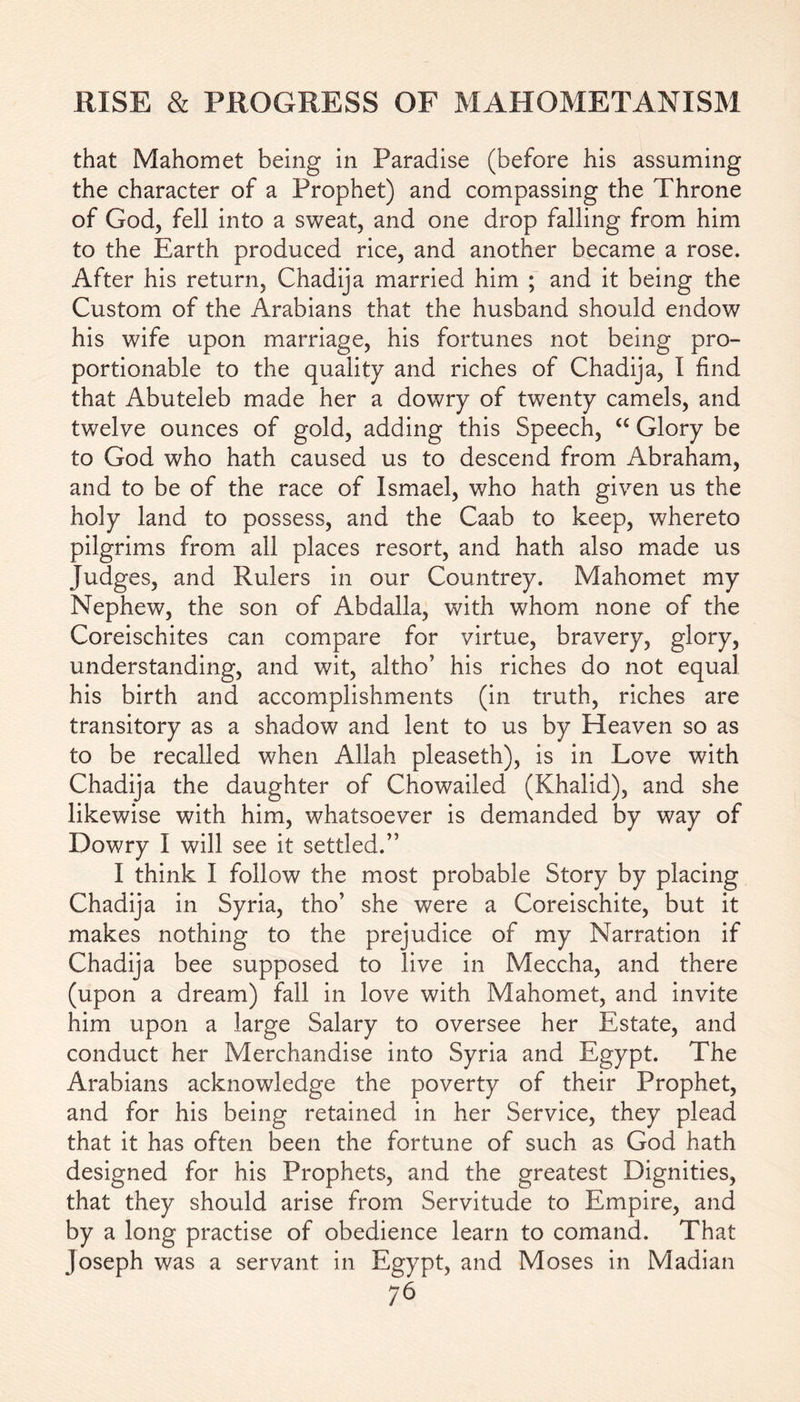 RISE & PROGRESS OF MAHOMETANISM

that Mahomet being in Paradise (before his assuming the character of a Prophet) and compassing the Throne of God, fell into a sweat, and one drop falling from him to the Earth produced rice, and another became a rose. After his return, Chadija married him ; and it being the Custom of the Arabians that the husband should endow his wife upon marriage, his fortunes not being proportionable to the quality and riches of Chadija, I find that Abuteleb made her a dowry of twenty camels, and twelve ounces of gold, adding this Speech, "Glory be to God who hath caused us to descend from Abraham, and to be of the race of Ismael, who hath given us the holy land to possess, and the Caab to keep, whereto pilgrims from all places resort, and hath also made us Judges, and Rulers in our Countrey. Mahomet my Nephew, the son of Abdalla, with whom none of the Coreischites can compare for virtue, bravery, glory, understanding, and wit, altho' his riches do not equal his birth and accomplishments (in truth, riches are transitory as a shadow and lent to us by Heaven so as to be recalled when Allah pleaseth), is in Love with Chadija the daughter of Chowailed (Khalid), and she likewise with him, whatsoever is demanded by way of Dowry I will see it settled."

I think I follow the most probable Story by placing Chadija in Syria, tho' she were a Coreischite, but it makes nothing to the prejudice of my Narration if Chadija bee supposed to live in Meccha, and there (upon a dream) fall in love with Mahomet, and invite him upon a large Salary to oversee her Estate, and conduct her Merchandise into Syria and Egypt. The Arabians acknowledge the poverty of their Prophet, and for his being retained in her Service, they plead that it has often been the fortune of such as God hath designed for his Prophets, and the greatest Dignities, that they should arise from Servitude to Empire, and by a long practise of obedience learn to comand. That Joseph was a servant in Egypt, and Moses in Madian

76